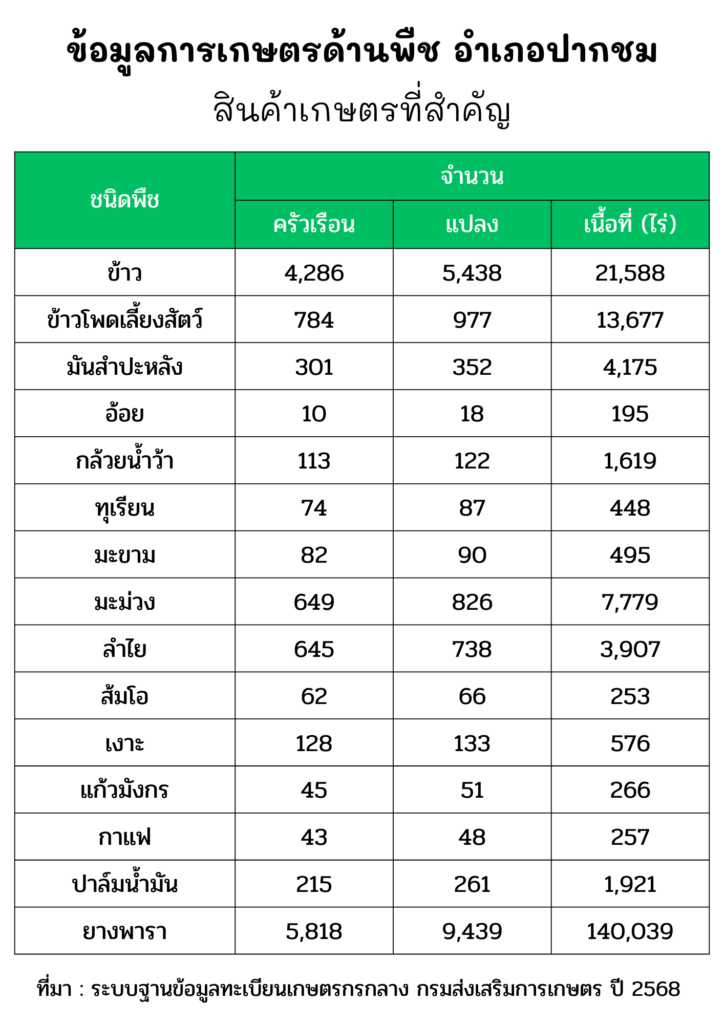 ข้อมูลการเกษตรด้านพืช อำเภอปากชม

สินค้าเกษตรที่สำคัญ

| ชนิดพืช | จำนวน | | |
|---|---|---|---|
| | ครัวเรือน | แปลง | เนื้อที่ (ไร่) |
| ข้าว | 4,286 | 5,438 | 21,588 |
| ข้าวโพดเลี้ยงสัตว์ | 784 | 977 | 13,677 |
| มันสำปะหลัง | 301 | 352 | 4,175 |
| อ้อย | 10 | 18 | 195 |
| กล้วยน้ำว้า | 113 | 122 | 1,619 |
| ทุเรียน | 74 | 87 | 448 |
| มะขาม | 82 | 90 | 495 |
| มะม่วง | 649 | 826 | 7,779 |
| ลำไย | 645 | 738 | 3,907 |
| ส้มโอ | 62 | 66 | 253 |
| เงาะ | 128 | 133 | 576 |
| แก้วมังกร | 45 | 51 | 266 |
| กาแฟ | 43 | 48 | 257 |
| ปาล์มน้ำมัน | 215 | 261 | 1,921 |
| ยางพารา | 5,818 | 9,439 | 140,039 |

ที่มา : ระบบฐานข้อมูลทะเบียนเกษตรกรกลาง กรมส่งเสริมการเกษตร ปี 2568